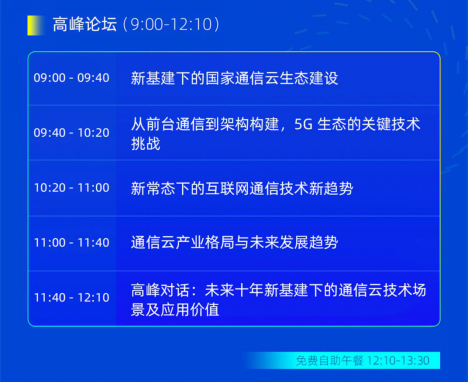 高峰论坛（9:00-12:10）

| | |
|---|---|
| 09:00 - 09:40 | 新基建下的国家通信云生态建设 |
| 09:40 - 10:20 | 从前台通信到架构构建，5G 生态的关键技术挑战 |
| 10:20 - 11:00 | 新常态下的互联网通信技术新趋势 |
| 11:00 - 11:40 | 通信云产业格局与未来发展趋势 |
| 11:40 - 12:10 | 高峰对话：未来十年新基建下的通信云技术场景及应用价值 |

免费自助午餐 12:10-13:30